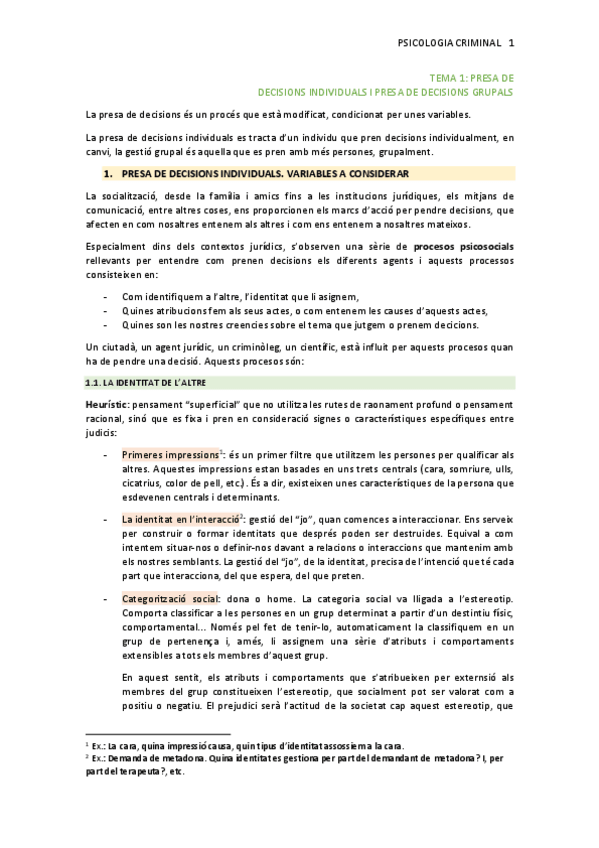 PSICOLOGIA CRIMINAL 1

TEMA 1: PRESA DE DECISIONS INDIVIDUALS I PRESA DE DECISIONS GRUPALS

La presa de decisions és un procés que està modificat, condicionat per unes variables.

La presa de decisions individuals es tracta d'un individu que pren decisions individualment, en canvi, la gestió grupal és aquella que es pren amb més persones, grupalment.

1. PRESA DE DECISIONS INDIVIDUALS. VARIABLES A CONSIDERAR

La socialització, desde la família i amics fins a les institucions jurídiques, els mitjans de comunicació, entre altres coses, ens proporcionen els marcs d'acció per pendre decisions, que afecten en com nosaltres entenem als altres i com ens entenem a nosaltres mateixos.

Especialment dins dels contextos jurídics, s'observen una sèrie de **procesos psicosocials** rellevants per entendre com prenen decisions els diferents agents i aquests processos consisteixen en:

- Com identifiquem a l'altre, l'identitat que li asignem,
- Quines atribucions fem als seus actes, o com entenem les causes d'aquests actes,
- Quines son les nostres creencies sobre el tema que jutgem o prenem decicions.

Un ciutadà, un agent jurídic, un criminòleg, un científic, està influït per aquests procesos quan ha de pendre una decisió. Aquests procesos són:

1.1. LA IDENTITAT DE L'ALTRE

**Heurístic**: pensament "superficial" que no utilitza les rutes de raonament profund o pensament racional, sinó que es fixa i pren en consideració signes o característiques específiques entre judicis:

- Primeres impressions$^1$: és un primer filtre que utilitzem les persones per qualificar als altres. Aquestes impressions estan basades en uns trets centrals (cara, somriure, ulls, cicatrius, color de pell, etc). És a dir, existeixen unes característiques de la persona que esdevenen centrals i determinants.

- La identitat en l'interacció$^2$: gestió del "jo", quan comences a interaccionar. Ens serveix per construir o formar identitats que després poden ser destruides. Equival a com intentem situar-nos o definir-nos davant a relacions o interaccions que mantenim amb els nostres semblants. La gestió del "jo", de la identitat, precisa de l'intenció que té cada part que interacciona, del que espera, del que preten.

- Categorització social: dona o home. La categoria social va lligada a l'estereotip. Comporta classificar a les persones en un grup determinat a partir d'un destintiu físic, comportamental... Només pel fet de tenir-lo, automaticament la classifiquem en un grup de pertenença i, amés, li assignem una sèrie d'atributs i comportaments extensibles a tots els membres d'aquest grup.

En aquest sentit, els atributs i comportaments que s'atribueixen per externsió als membres del grup constitueixen l'estereotip, que socialment pot ser valorat com a positiu o negatiu. El prejudici serà l'actitud de la societat cap aquest estereotip, que

$^1$ Ex.: La cara, quina impressió causa, quin tipus d'identitat assossiem a la cara.
$^2$ Ex.: Demanda de metadona. Quina identitat es gestiona per part del demandant de metadona? I, per part del terapeuta?, etc.